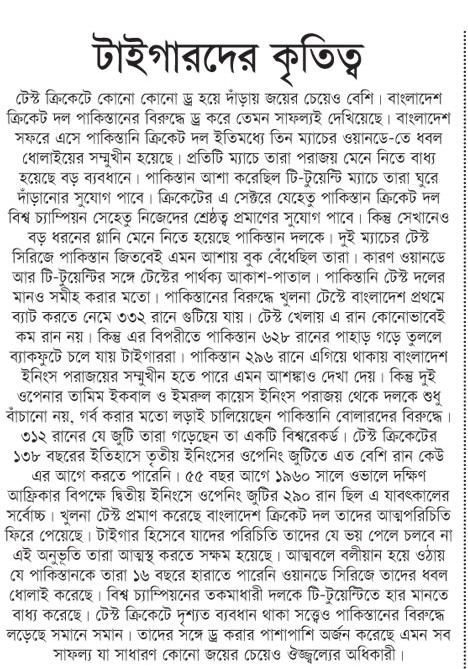 টাইগারদের কৃতিত্ব

টেস্ট ক্রিকেটে কোনো কোনো ড্র হয়ে দাঁড়ায় জয়ের চেয়েও বেশি। বাংলাদেশ ক্রিকেট দল পাকিস্তানের বিরুদ্ধে ড্র করে তেমন সাফল্যই দেখিয়েছে। বাংলাদেশ সফরে এসে পাকিস্তানি ক্রিকেট দল ইতিমধ্যে তিন ম্যাচের ওয়ানডে-তে ধবল ধোলাইয়ের সম্মুখীন হয়েছে। প্রতিটি ম্যাচে তারা পরাজয় মেনে নিতে বাধ্য হয়েছে বড় ব্যবধানে। পাকিস্তান আশা করেছিল টি-টুয়েন্টি ম্যাচে তারা ঘুরে দাঁড়ানোর সুযোগ পাবে। ক্রিকেটের এ সেক্টরে যেহেতু পাকিস্তান ক্রিকেট দল বিশ্ব চ্যাম্পিয়ন সেহেতু নিজেদের শ্রেষ্ঠত্ব প্রমাণের সুযোগ পাবে। কিন্তু সেখানেও বড় ধরনের গ্লানি মেনে নিতে হয়েছে পাকিস্তান দলকে। দুই ম্যাচের টেস্ট সিরিজে পাকিস্তান জিতবেই এমন আশায় বুক বেঁধেছিল তারা। কারণ ওয়ানডে আর টি-টুয়েন্টির সঙ্গে টেস্টের পার্থক্য আকাশ-পাতাল। পাকিস্তানি টেস্ট দলের মানও সমীহ করার মতো। পাকিস্তানের বিরুদ্ধে খুলনা টেস্টে বাংলাদেশ প্রথমে ব্যাট করতে নেমে ৩৩২ রানে গুটিয়ে যায়। টেস্ট খেলায় এ রান কোনোভাবেই কম রান নয়। কিন্তু এর বিপরীতে পাকিস্তান ৬২৮ রানের পাহাড় গড়ে তুললে ব্যাকফুটে চলে যায় টাইগাররা। পাকিস্তান ২৯৬ রানে এগিয়ে থাকায় বাংলাদেশ ইনিংস পরাজয়ের সম্মুখীন হতে পারে এমন আশঙ্কাও দেখা দেয়। কিন্তু দুই ওপেনার তামিম ইকবাল ও ইমরুল কায়েস ইনিংস পরাজয় থেকে দলকে শুধু বাঁচানো নয়, গর্ব করার মতো লড়াই চালিয়েছেন পাকিস্তানি বোলারদের বিরুদ্ধে। ৩১২ রানের যে জুটি তারা গড়েছেন তা একটি বিশ্বরেকর্ড। টেস্ট ক্রিকেটের ১৩৮ বছরের ইতিহাসে তৃতীয় ইনিংসের ওপেনিং জুটিতে এত বেশি রান কেউ এর আগে করতে পারেনি। ৫৫ বছর আগে ১৯৬০ সালে ওভালে দক্ষিণ আফ্রিকার বিপক্ষে দ্বিতীয় ইনিংসে ওপেনিং জুটির ২৯০ রান ছিল এ যাবৎকালের সর্বোচ্চ। খুলনা টেস্ট প্রমাণ করেছে বাংলাদেশ ক্রিকেট দল তাদের আত্মপরিচিতি ফিরে পেয়েছে। টাইগার হিসেবে যাদের পরিচিতি তাদের যে ভয় পেলে চলবে না এই অনুভূতি তারা আত্মস্থ করতে সক্ষম হয়েছে। আত্মবলে বলীয়ান হয়ে ওঠায় যে পাকিস্তানকে তারা ১৬ বছরে হারাতে পারেনি ওয়ানডে সিরিজে তাদের ধবল ধোলাই করেছে। বিশ্ব চ্যাম্পিয়নের তকমাধারী দলকে টি-টুয়েন্টিতে হার মানতে বাধ্য করেছে। টেস্ট ক্রিকেটে দৃশ্যত ব্যবধান থাকা সত্ত্বেও পাকিস্তানের বিরুদ্ধে লড়েছে সমানে সমান। তাদের সঙ্গে ড্র করার পাশাপাশি অর্জন করেছে এমন সব সাফল্য যা সাধারণ কোনো জয়ের চেয়েও ঔজ্জ্বল্যের অধিকারী।